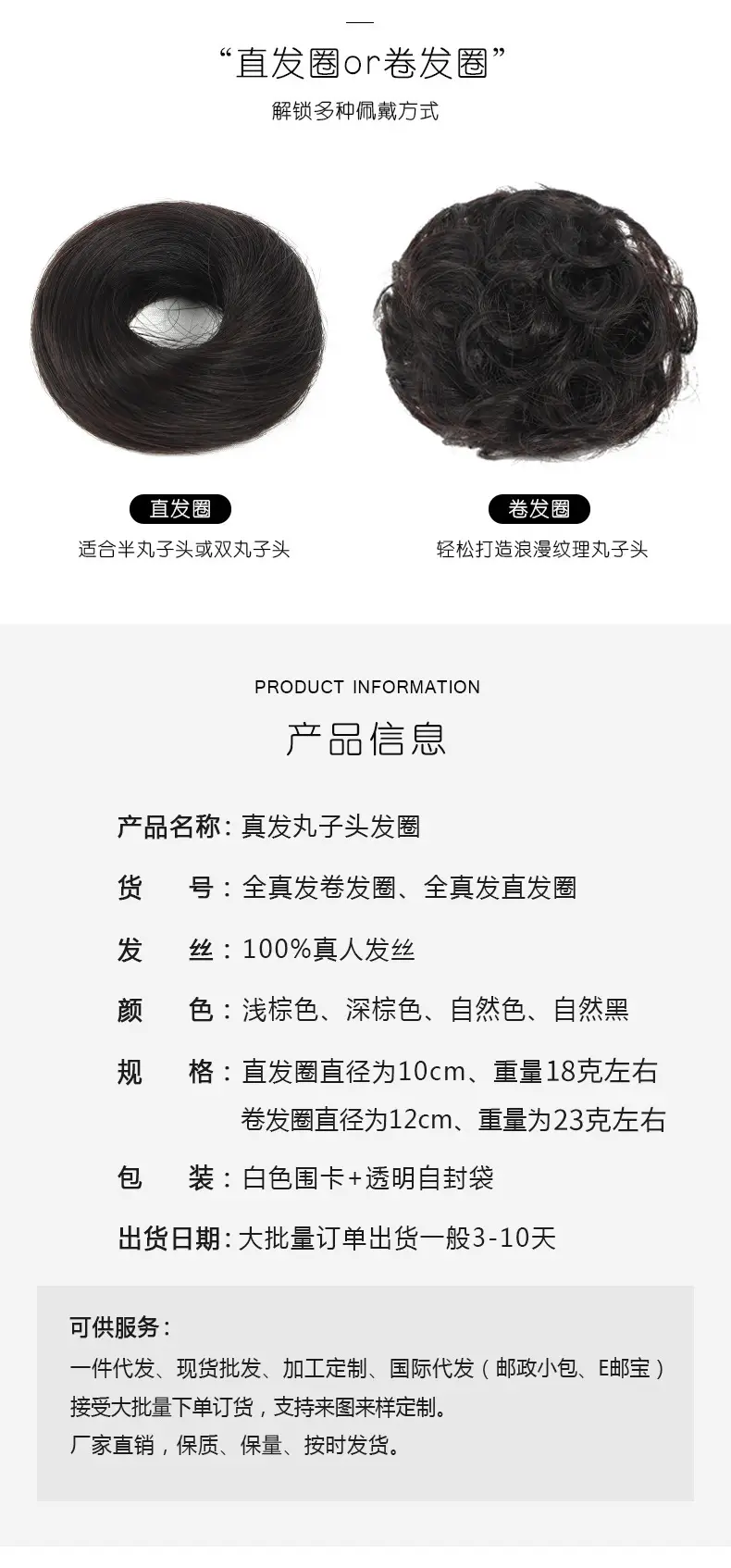 “直发圈or卷发圈”

解锁多种佩戴方式

直发圈

适合半丸子头或双丸子头

卷发圈

轻松打造浪漫纹理丸子头

PRODUCT INFORMATION

产品信息

产品名称：真发丸子头发圈

货 号：全真发卷发圈、全真发直发圈

发 丝：100%真人发丝

颜 色：浅棕色、深棕色、自然色、自然黑

规 格：直发圈直径为10cm、重量18克左右
卷发圈直径为12cm、重量为23克左右

包 装：白色围卡+透明自封袋

出货日期：大批量订单出货一般3-10天

可供服务：

一件代发、现货批发、加工定制、国际代发（邮政小包、E邮宝）

接受大批量下单订货，支持来图来样定制。

厂家直销，保质、保量、按时发货。